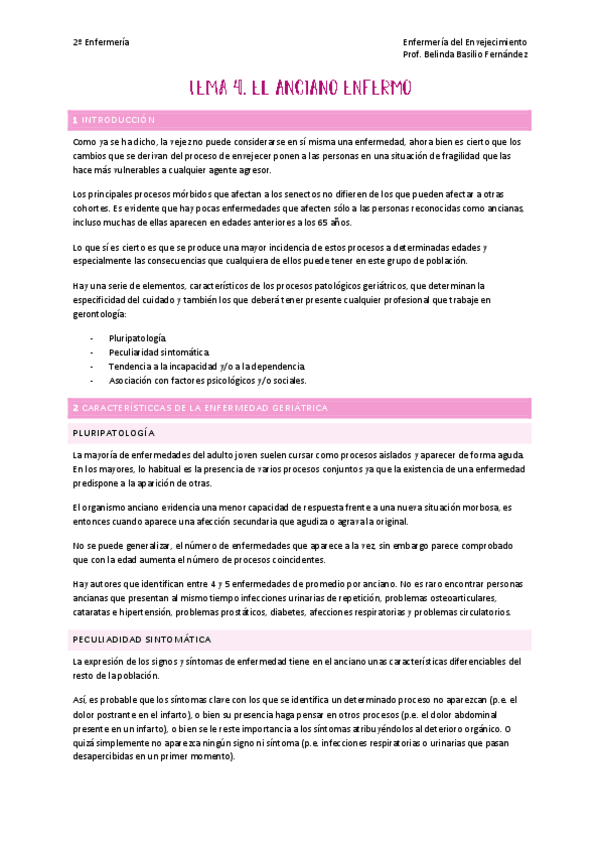 2º Enfermería

Enfermería del Envejecimiento
Prof. Belinda Basilio Fernández

TEMA 4. EL ANCIANO ENFERMO

1 INTRODUCCIÓN

Como ya se ha dicho, la vejez no puede considerarse en sí misma una enfermedad, ahora bien es cierto que los cambios que se derivan del proceso de envejecer ponen a las personas en una situación de fragilidad que las hace más vulnerables a cualquier agente agresor.

Los principales procesos mórbidos que afectan a los senectos no difieren de los que pueden afectar a otras cohortes. Es evidente que hay pocas enfermedades que afecten sólo a las personas reconocidas como ancianas, incluso muchas de ellas aparecen en edades anteriores a los 65 años.

Lo que sí es cierto es que se produce una mayor incidencia de estos procesos a determinadas edades y especialmente las consecuencias que cualquiera de ellos puede tener en este grupo de población.

Hay una serie de elementos, característicos de los procesos patológicos geriátricos, que determinan la especificidad del cuidado y también los que deberá tener presente cualquier profesional que trabaje en gerontología:

- Pluripatología.
- Peculiaridad sintomática.
- Tendencia a la incapacidad y/o a la dependencia.
- Asociación con factores psicológicos y/o sociales.

2 CARACTERÍSTICCAS DE LA ENFERMEDAD GERIÁTRICA

PLURIPATOLOGÍA

La mayoría de enfermedades del adulto joven suelen cursar como procesos aislados y aparecer de forma aguda. En los mayores, lo habitual es la presencia de varios procesos conjuntos ya que la existencia de una enfermedad predispone a la aparición de otras.

El organismo anciano evidencia una menor capacidad de respuesta frente a una nueva situación morbosa, es entonces cuando aparece una afección secundaria que agudiza o agrava la original.

No se puede generalizar, el número de enfermedades que aparece a la vez, sin embargo parece comprobado que con la edad aumenta el número de procesos coincidentes.

Hay autores que identifican entre 4 y 5 enfermedades de promedio por anciano. No es raro encontrar personas ancianas que presentan al mismo tiempo infecciones urinarias de repetición, problemas osteoarticulares, cataratas e hipertensión, problemas prostáticos, diabetes, afecciones respiratorias y problemas circulatorios.

PECULIADIDAD SINTOMÁTICA

La expresión de los signos y síntomas de enfermedad tiene en el anciano unas características diferenciables del resto de la población.

Así, es probable que los síntomas clave con los que se identifica un determinado proceso no aparezcan (p.e. el dolor postrante en el infarto), o bien su presencia haga pensar en otros procesos (p.e. el dolor abdominal presente en un infarto), o bien se le reste importancia a los síntomas atribuyéndolos al deterioro orgánico. O quizá simplemente no aparezca ningún signo ni síntoma (p.e. infecciones respiratorias o urinarias que pasan desapercibidas en un primer momento).